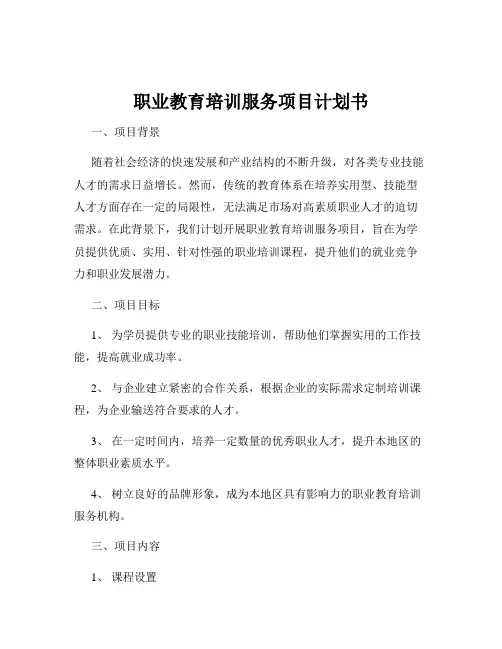 职业教育培训服务项目计划书

一、项目背景

随着社会经济的快速发展和产业结构的不断升级，对各类专业技能人才的需求日益增长。然而，传统的教育体系在培养实用型、技能型人才方面存在一定的局限性，无法满足市场对高素质职业人才的迫切需求。在此背景下，我们计划开展职业教育培训服务项目，旨在为学员提供优质、实用、针对性强的职业培训课程，提升他们的就业竞争力和职业发展潜力。

二、项目目标

1、 为学员提供专业的职业技能培训，帮助他们掌握实用的工作技能，提高就业成功率。

2、 与企业建立紧密的合作关系，根据企业的实际需求定制培训课程，为企业输送符合要求的人才。

3、 在一定时间内，培养一定数量的优秀职业人才，提升本地区的整体职业素质水平。

4、 树立良好的品牌形象，成为本地区具有影响力的职业教育培训服务机构。

三、项目内容

1、 课程设置